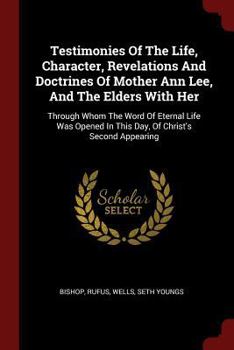 Testimonies Of The Life, Character, Revelations And Doctrines Of Mother Ann Lee, And The Elders With Her

Through Whom The Word Of Eternal Life Was Opened In This Day, Of Christ's Second Appearing

Scholar SELECT

BISHOP, RUFUS, WELLS, SETH YOUNGS